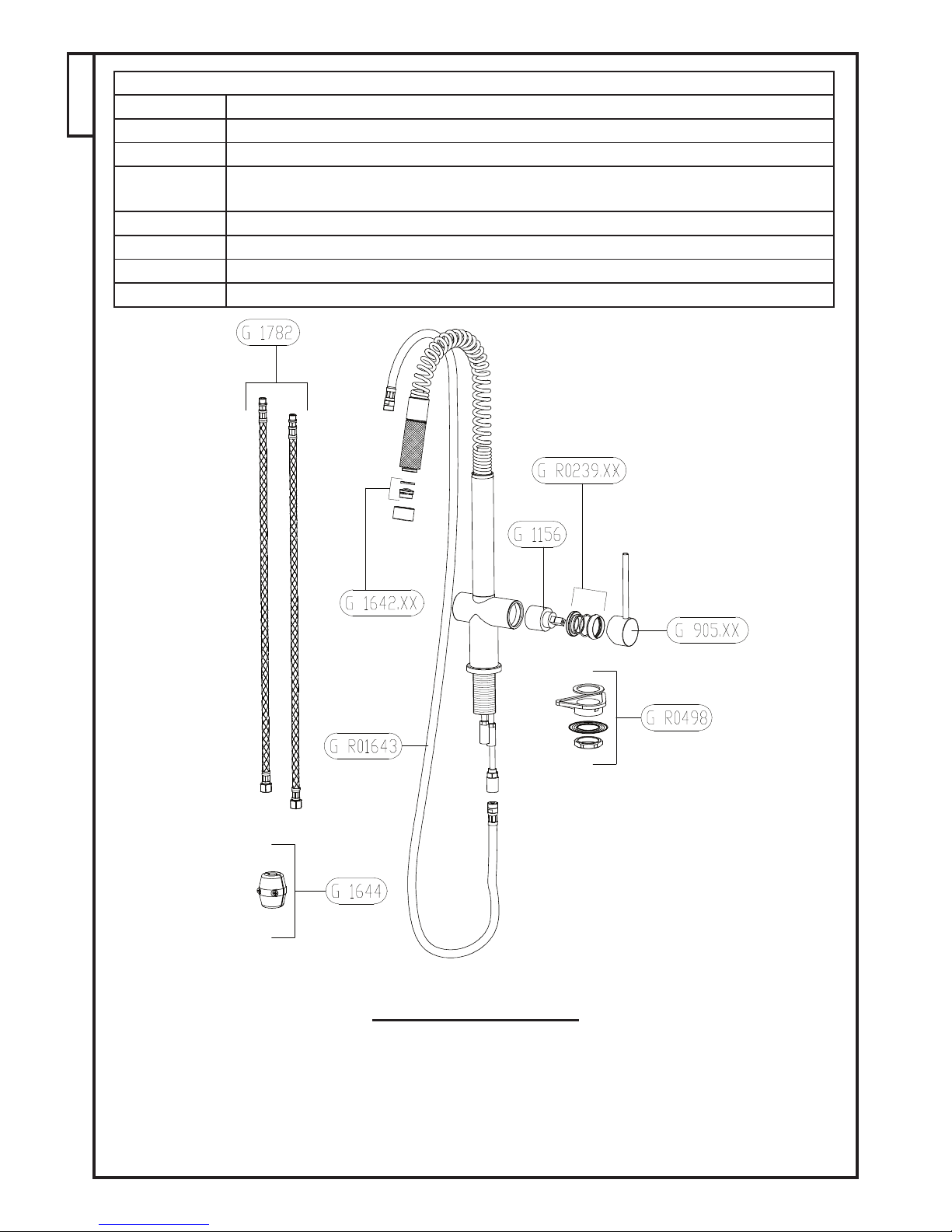 G 1782

G R0239.XX

G 1156

G 1642.XX

G 905.XX

G R0498

G R01643

G 1644